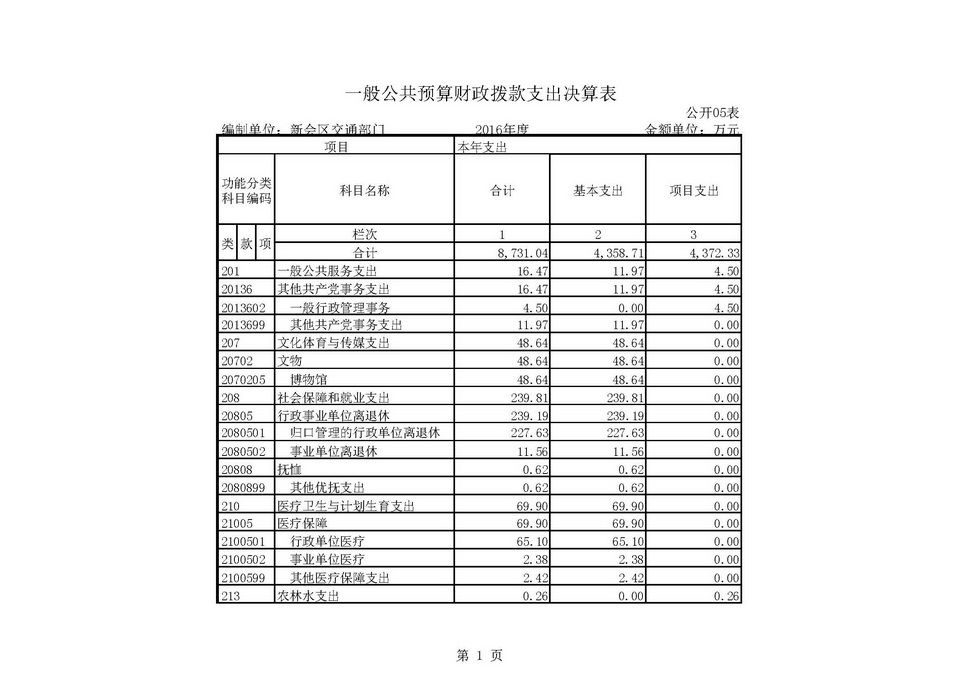 一般公共预算财政拨款支出决算表

公开05表

编制单位：新会区交通部门　　2016年度　　金额单位：万元

| 项目 | | 本年支出 | | |
|---|---|---|---|---|
| 功能分类科目编码 | 科目名称 | 合计 | 基本支出 | 项目支出 |
| 类 款 项 | 栏次 | 1 | 2 | 3 |
| | 合计 | 8,731.04 | 4,358.71 | 4,372.33 |
| 201 | 一般公共服务支出 | 16.47 | 11.97 | 4.50 |
| 20136 | 其他共产党事务支出 | 16.47 | 11.97 | 4.50 |
| 2013602 | 一般行政管理事务 | 4.50 | 0.00 | 4.50 |
| 2013699 | 其他共产党事务支出 | 11.97 | 11.97 | 0.00 |
| 207 | 文化体育与传媒支出 | 48.64 | 48.64 | 0.00 |
| 20702 | 文物 | 48.64 | 48.64 | 0.00 |
| 2070205 | 博物馆 | 48.64 | 48.64 | 0.00 |
| 208 | 社会保障和就业支出 | 239.81 | 239.81 | 0.00 |
| 20805 | 行政事业单位离退休 | 239.19 | 239.19 | 0.00 |
| 2080501 | 归口管理的行政单位离退休 | 227.63 | 227.63 | 0.00 |
| 2080502 | 事业单位离退休 | 11.56 | 11.56 | 0.00 |
| 20808 | 抚恤 | 0.62 | 0.62 | 0.00 |
| 2080899 | 其他优抚支出 | 0.62 | 0.62 | 0.00 |
| 210 | 医疗卫生与计划生育支出 | 69.90 | 69.90 | 0.00 |
| 21005 | 医疗保障 | 69.90 | 69.90 | 0.00 |
| 2100501 | 行政单位医疗 | 65.10 | 65.10 | 0.00 |
| 2100502 | 事业单位医疗 | 2.38 | 2.38 | 0.00 |
| 2100599 | 其他医疗保障支出 | 2.42 | 2.42 | 0.00 |
| 213 | 农林水支出 | 0.26 | 0.00 | 0.26 |

第 1 页